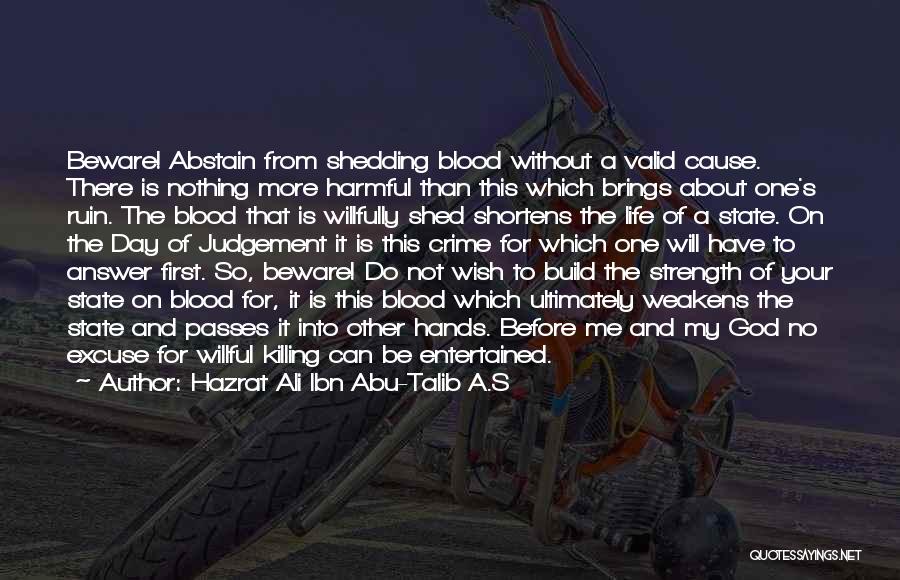 Beware! Abstain from shedding blood without a valid cause. There is nothing more harmful than this which brings about one's ruin. The blood that is willfully shed shortens the life of a state. On the Day of Judgement it is this crime for which one will have to answer first. So, beware! Do not wish to build the strength of your state on blood for, it is this blood which ultimately weakens the state and passes it into other hands. Before me and my God no excuse for willful killing can be entertained.
~ Author: Hazrat Ali Ibn Abu-Talib A.S

QUOTESSAYINGS.NET